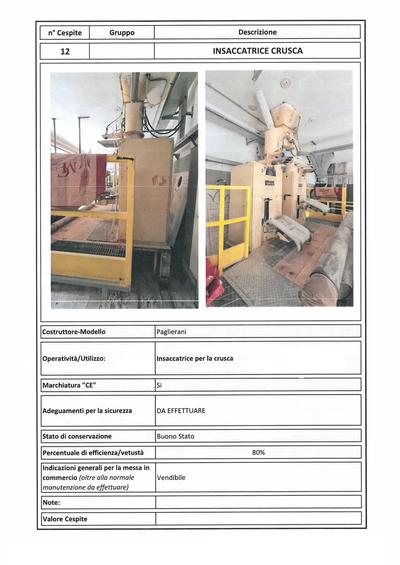 | n° Cespite | Gruppo | Descrizione |
|---|---|---|
| 12 | | INSACCATRICE CRUSCA |

| | |
|---|---|
| Costruttore-Modello | Paglierani |
| Operatività/Utilizzo: | Insaccatrice per la crusca |
| Marchiatura "CE" | Si |
| Adeguamenti per la sicurezza | DA EFFETTUARE |
| Stato di conservazione | Buono Stato |
| Percentuale di efficienza/vetustà | 80% |
| Indicazioni generali per la messa in commercio (oltre alla normale manutenzione da effettuare) | Vendibile |
| Note: | |
| Valore Cespite | |